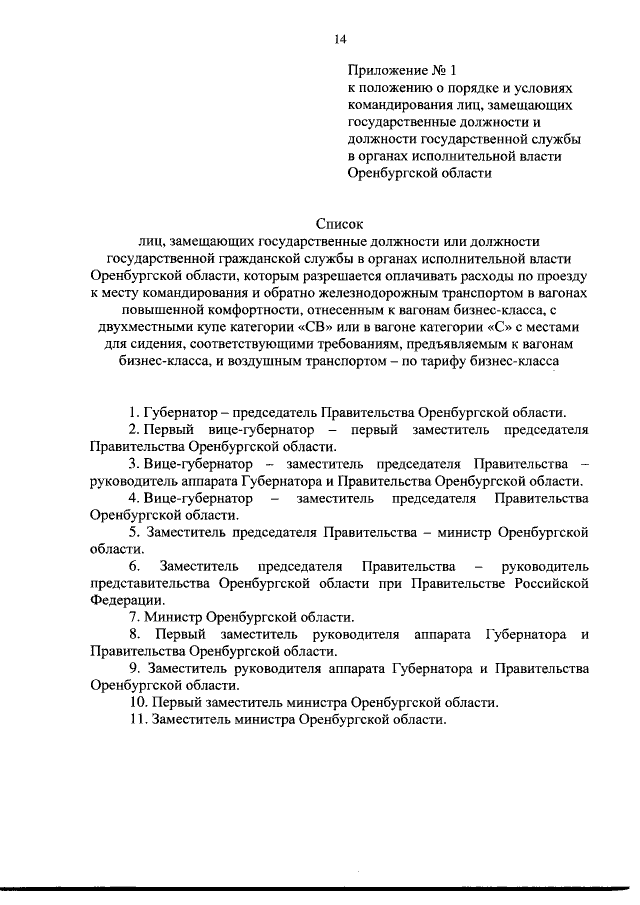 14

Приложение № 1
к положению о порядке и условиях командирования лиц, замещающих государственные должности и должности государственной службы в органах исполнительной власти Оренбургской области

Список
лиц, замещающих государственные должности или должности государственной гражданской службы в органах исполнительной власти Оренбургской области, которым разрешается оплачивать расходы по проезду к месту командирования и обратно железнодорожным транспортом в вагонах повышенной комфортности, отнесенным к вагонам бизнес-класса, с двухместными купе категории «СВ» или в вагоне категории «С» с местами для сидения, соответствующими требованиям, предъявляемым к вагонам бизнес-класса, и воздушным транспортом – по тарифу бизнес-класса

1. Губернатор – председатель Правительства Оренбургской области.
2. Первый вице-губернатор – первый заместитель председателя Правительства Оренбургской области.
3. Вице-губернатор – заместитель председателя Правительства – руководитель аппарата Губернатора и Правительства Оренбургской области.
4. Вице-губернатор – заместитель председателя Правительства Оренбургской области.
5. Заместитель председателя Правительства – министр Оренбургской области.
6. Заместитель председателя Правительства – руководитель представительства Оренбургской области при Правительстве Российской Федерации.
7. Министр Оренбургской области.
8. Первый заместитель руководителя аппарата Губернатора и Правительства Оренбургской области.
9. Заместитель руководителя аппарата Губернатора и Правительства Оренбургской области.
10. Первый заместитель министра Оренбургской области.
11. Заместитель министра Оренбургской области.